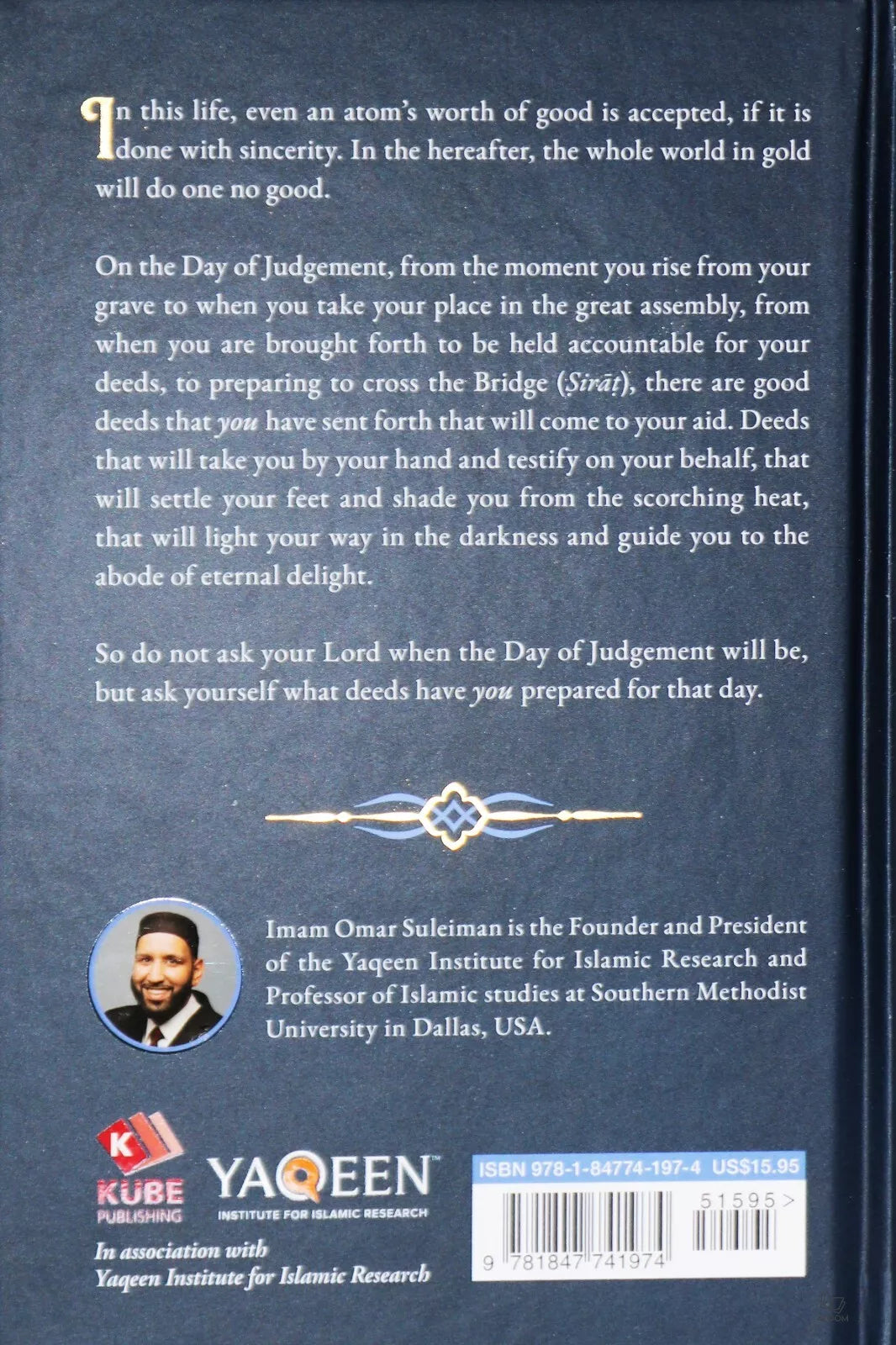 In this life, even an atom's worth of good is accepted, if it is done with sincerity. In the hereafter, the whole world in gold will do one no good.

On the Day of Judgement, from the moment you rise from your grave to when you take your place in the great assembly, from when you are brought forth to be held accountable for your deeds, to preparing to cross the Bridge (Ṣirāṭ), there are good deeds that you have sent forth that will come to your aid. Deeds that will take you by your hand and testify on your behalf, that will settle your feet and shade you from the scorching heat, that will light your way in the darkness and guide you to the abode of eternal delight.

So do not ask your Lord when the Day of Judgement will be, but ask yourself what deeds have you prepared for that day.

Imam Omar Suleiman is the Founder and President of the Yaqeen Institute for Islamic Research and Professor of Islamic studies at Southern Methodist University in Dallas, USA.

K
KUBE
PUBLISHING

YAQEEN™
INSTITUTE FOR ISLAMIC RESEARCH

In association with
Yaqeen Institute for Islamic Research

ISBN 978-1-84774-197-4 US$15.95

51595>

9 781847 741974